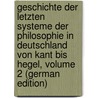 geschichte der letzten systeme der philosophie in deutschland von kant bis hegel, volume 2 (german edition)